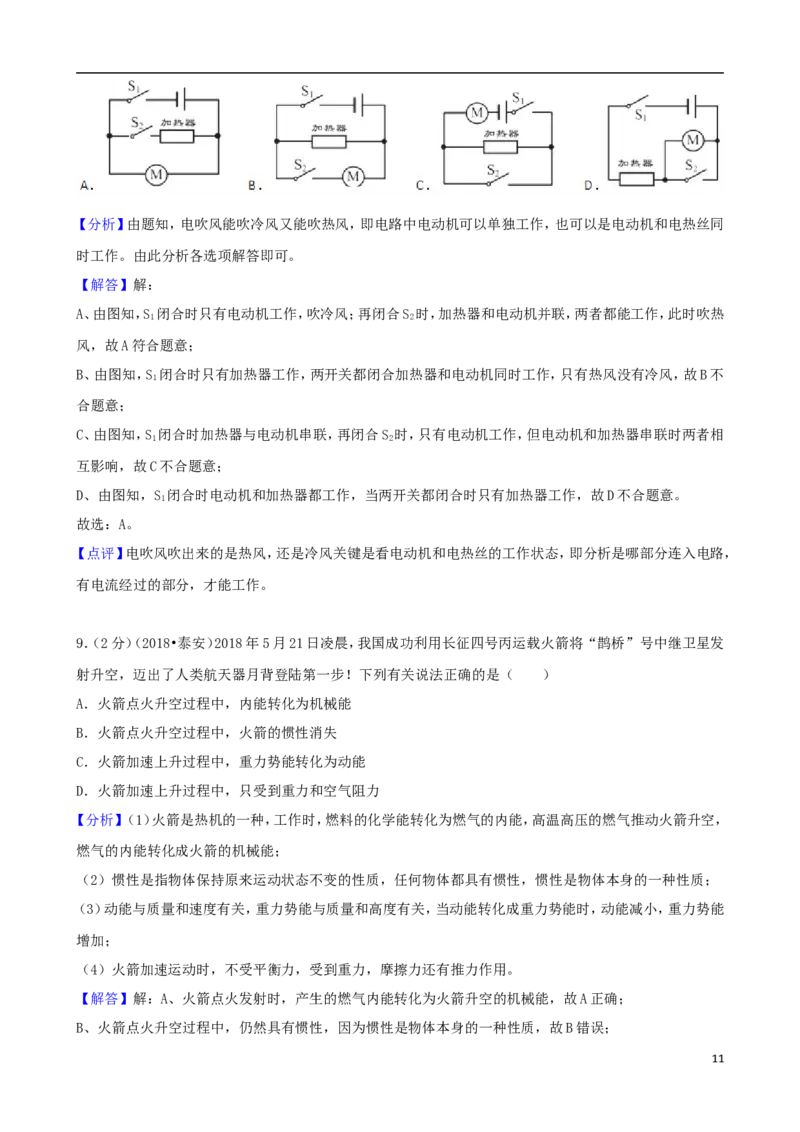 $S_1$ $S_2$ 加热器 M A.

$S_1$ 加热器 $S_2$ M B.

M $S_1$ 加热器 $S_2$ C.

$S_1$ M 加热器 $S_2$ D.

【分析】由题知，电吹风能吹冷风又能吹热风，即电路中电动机可以单独工作，也可以是电动机和电热丝同时工作。由此分析各选项解答即可。

【解答】解：

A、由图知，$S_1$闭合时只有电动机工作，吹冷风；再闭合$S_2$时，加热器和电动机并联，两者都能工作，此时吹热风，故A符合题意；

B、由图知，$S_1$闭合时只有加热器工作，两开关都闭合加热器和电动机同时工作，只有热风没有冷风，故B不合题意；

C、由图知，$S_1$闭合时加热器与电动机串联，再闭合$S_2$时，只有电动机工作，但电动机和加热器串联时两者相互影响，故C不合题意；

D、由图知，$S_1$闭合时电动机和加热器都工作，当两开关都闭合时只有加热器工作，故D不合题意。

故选：A。

【点评】电吹风吹出来的是热风，还是冷风关键是看电动机和电热丝的工作状态，即分析是哪部分连入电路，有电流经过的部分，才能工作。

9.（2分）（2018•泰安）2018年5月21日凌晨，我国成功利用长征四号丙运载火箭将“鹊桥”号中继卫星发射升空，迈出了人类航天器月背登陆第一步！下列有关说法正确的是（　　）

A．火箭点火升空过程中，内能转化为机械能

B．火箭点火升空过程中，火箭的惯性消失

C．火箭加速上升过程中，重力势能转化为动能

D．火箭加速上升过程中，只受到重力和空气阻力

【分析】(1)火箭是热机的一种，工作时，燃料的化学能转化为燃气的内能，高温高压的燃气推动火箭升空，燃气的内能转化成火箭的机械能；

（2）惯性是指物体保持原来运动状态不变的性质，任何物体都具有惯性，惯性是物体本身的一种性质；

(3)动能与质量和速度有关，重力势能与质量和高度有关，当动能转化成重力势能时，动能减小，重力势能增加；

（4）火箭加速运动时，不受平衡力，受到重力，摩擦力还有推力作用。

【解答】解：A、火箭点火发射时，产生的燃气内能转化为火箭升空的机械能，故A正确；

B、火箭点火升空过程中，仍然具有惯性，因为惯性是物体本身的一种性质，故B错误；

11